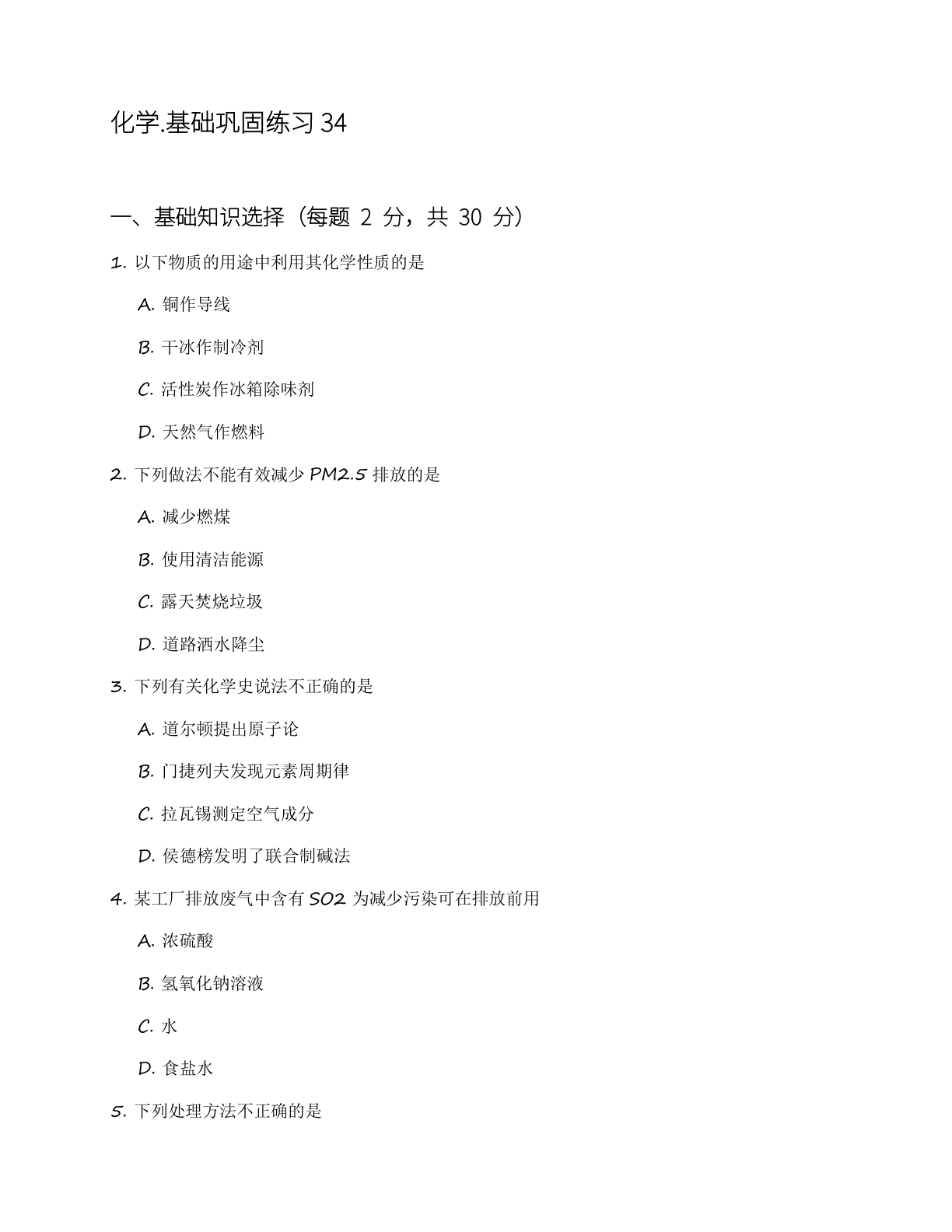 化学.基础巩固练习 34

一、基础知识选择（每题 2 分，共 30 分）

1. 以下物质的用途中利用其化学性质的是

A. 铜作导线

B. 干冰作制冷剂

C. 活性炭作冰箱除味剂

D. 天然气作燃料

2. 下列做法不能有效减少 PM2.5 排放的是

A. 减少燃煤

B. 使用清洁能源

C. 露天焚烧垃圾

D. 道路洒水降尘

3. 下列有关化学史说法不正确的是

A. 道尔顿提出原子论

B. 门捷列夫发现元素周期律

C. 拉瓦锡测定空气成分

D. 侯德榜发明了联合制碱法

4. 某工厂排放废气中含有 SO2 为减少污染可在排放前用

A. 浓硫酸

B. 氢氧化钠溶液

C. 水

D. 食盐水

5. 下列处理方法不正确的是